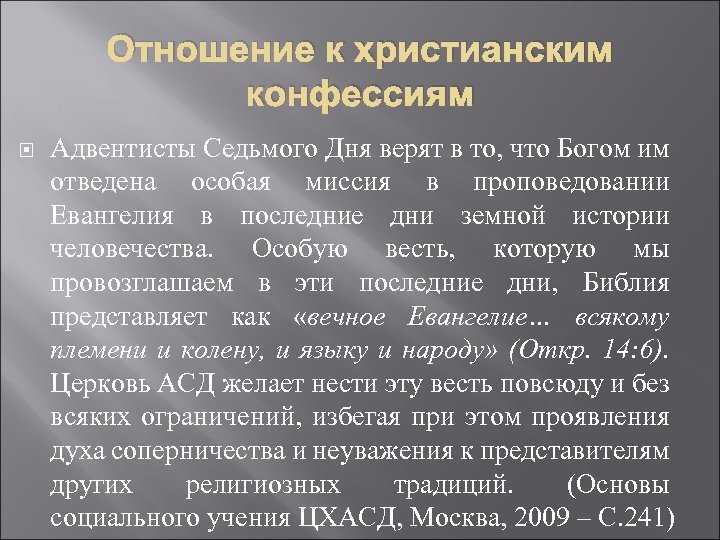 Отношение к христианским конфессиям

Адвентисты Седьмого Дня верят в то, что Богом им отведена особая миссия в проповедовании Евангелия в последние дни земной истории человечества. Особую весть, которую мы провозглашаем в эти последние дни, Библия представляет как «вечное Евангелие… всякому племени и колену, и языку и народу» (Откр. 14:6). Церковь АСД желает нести эту весть повсюду и без всяких ограничений, избегая при этом проявления духа соперничества и неуважения к представителям других религиозных традиций. (Основы социального учения ЦХАСД, Москва, 2009 – С.241)